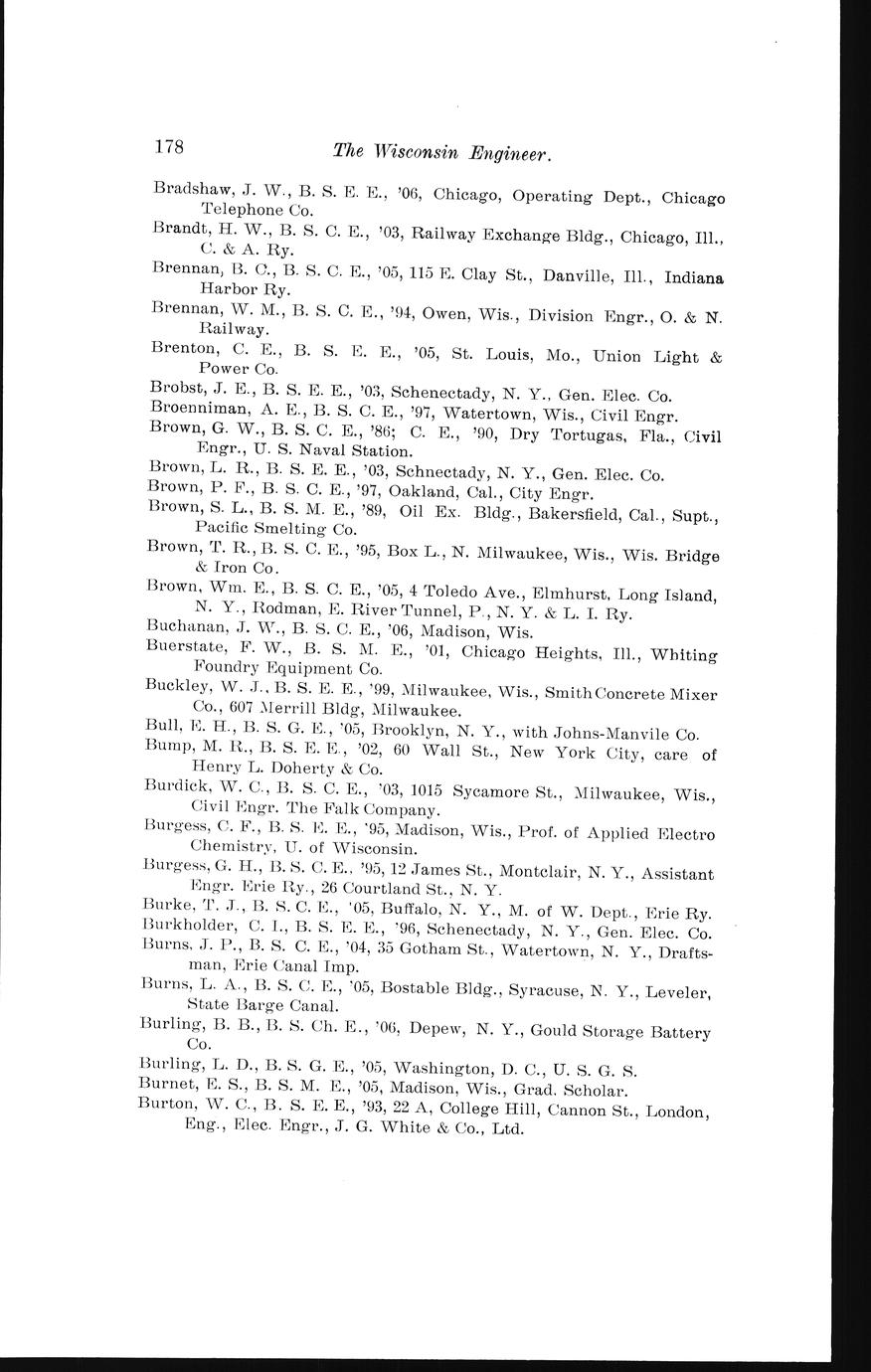 178 The Wisconsin Engineer.

Bradshaw, J. W., B. S. E. E., '06, Chicago, Operating Dept., Chicago Telephone Co.

Brandt, H. W., B. S. C. E., '03, Railway Exchange Bldg., Chicago, Ill., C. & A. Ry.

Brennan, B. C., B. S. C. E., '05, 115 E. Clay St., Danville, Ill., Indiana Harbor Ry.

Brennan, W. M., B. S. C. E., '94, Owen, Wis., Division Engr., O. & N. Railway.

Brenton, C. E., B. S. E. E., '05, St. Louis, Mo., Union Light & Power Co.

Brobst, J. E., B. S. E. E., '03, Schenectady, N. Y., Gen. Elec. Co.

Broenniman, A. E., B. S. C. E., '97, Watertown, Wis., Civil Engr.

Brown, G. W., B. S. C. E., '86; C. E., '90, Dry Tortugas, Fla., Civil Engr., U. S. Naval Station.

Brown, L. R., B. S. E. E., '03, Schnectady, N. Y., Gen. Elec. Co.

Brown, P. F., B. S. C. E., '97, Oakland, Cal., City Engr.

Brown, S. L., B. S. M. E., '89, Oil Ex. Bldg., Bakersfield, Cal., Supt., Pacific Smelting Co.

Brown, T. R., B. S. C. E., '95, Box L., N. Milwaukee, Wis., Wis. Bridge & Iron Co.

Brown, Wm. E., B. S. C. E., '05, 4 Toledo Ave., Elmhurst, Long Island, N. Y., Rodman, E. River Tunnel, P., N. Y. & L. I. Ry.

Buchanan, J. W., B. S. C. E., '06, Madison, Wis.

Buerstate, F. W., B. S. M. E., '01, Chicago Heights, Ill., Whiting Foundry Equipment Co.

Buckley, W. J., B. S. E. E., '99, Milwaukee, Wis., Smith Concrete Mixer Co., 607 Merrill Bldg, Milwaukee.

Bull, E. H., B. S. G. E., '05, Brooklyn, N. Y., with Johns-Manvile Co.

Bump, M. R., B. S. E. E., '02, 60 Wall St., New York City, care of Henry L. Doherty & Co.

Burdick, W. C., B. S. C. E., '03, 1015 Sycamore St., Milwaukee, Wis., Civil Engr. The Falk Company.

Burgess, C. F., B. S. E. E., '95, Madison, Wis., Prof. of Applied Electro Chemistry, U. of Wisconsin.

Burgess, G. H., B. S. C. E., '95, 12 James St., Montclair, N. Y., Assistant Engr. Erie Ry., 26 Courtland St., N. Y.

Burke, T. J., B. S. C. E., '05, Buffalo, N. Y., M. of W. Dept., Erie Ry.

Burkholder, C. I., B. S. E. E., '96, Schenectady, N. Y., Gen. Elec. Co.

Burns, J. P., B. S. C. E., '04, 35 Gotham St., Watertown, N. Y., Draftsman, Erie Canal Imp.

Burns, L. A., B. S. C. E., '05, Bostable Bldg., Syracuse, N. Y., Leveler, State Barge Canal.

Burling, B. B., B. S. Ch. E., '06, Depew, N. Y., Gould Storage Battery Co.

Burling, L. D., B. S. G. E., '05, Washington, D. C., U. S. G. S.

Burnet, E. S., B. S. M. E., '05, Madison, Wis., Grad. Scholar.

Burton, W. C., B. S. E. E., '93, 22 A, College Hill, Cannon St., London, Eng., Elec. Engr., J. G. White & Co., Ltd.